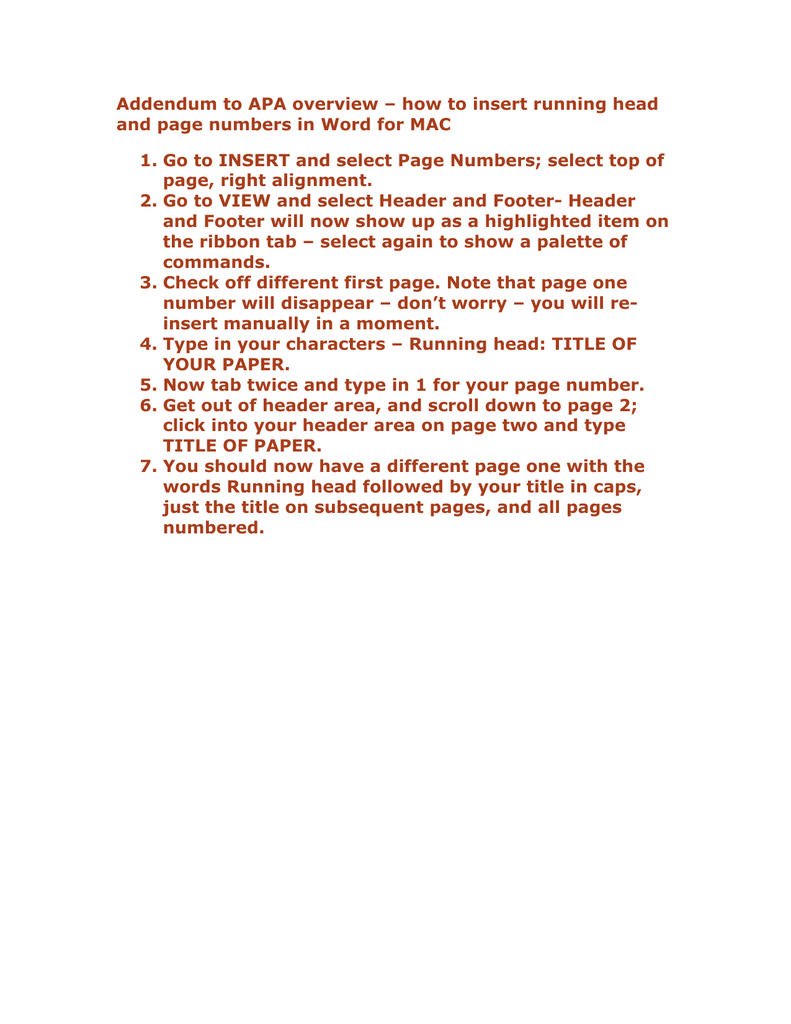 Addendum to APA overview – how to insert running head and page numbers in Word for MAC

1. Go to INSERT and select Page Numbers; select top of page, right alignment.
2. Go to VIEW and select Header and Footer- Header and Footer will now show up as a highlighted item on the ribbon tab – select again to show a palette of commands.
3. Check off different first page. Note that page one number will disappear – don't worry – you will re-insert manually in a moment.
4. Type in your characters – Running head: TITLE OF YOUR PAPER.
5. Now tab twice and type in 1 for your page number.
6. Get out of header area, and scroll down to page 2; click into your header area on page two and type TITLE OF PAPER.
7. You should now have a different page one with the words Running head followed by your title in caps, just the title on subsequent pages, and all pages numbered.